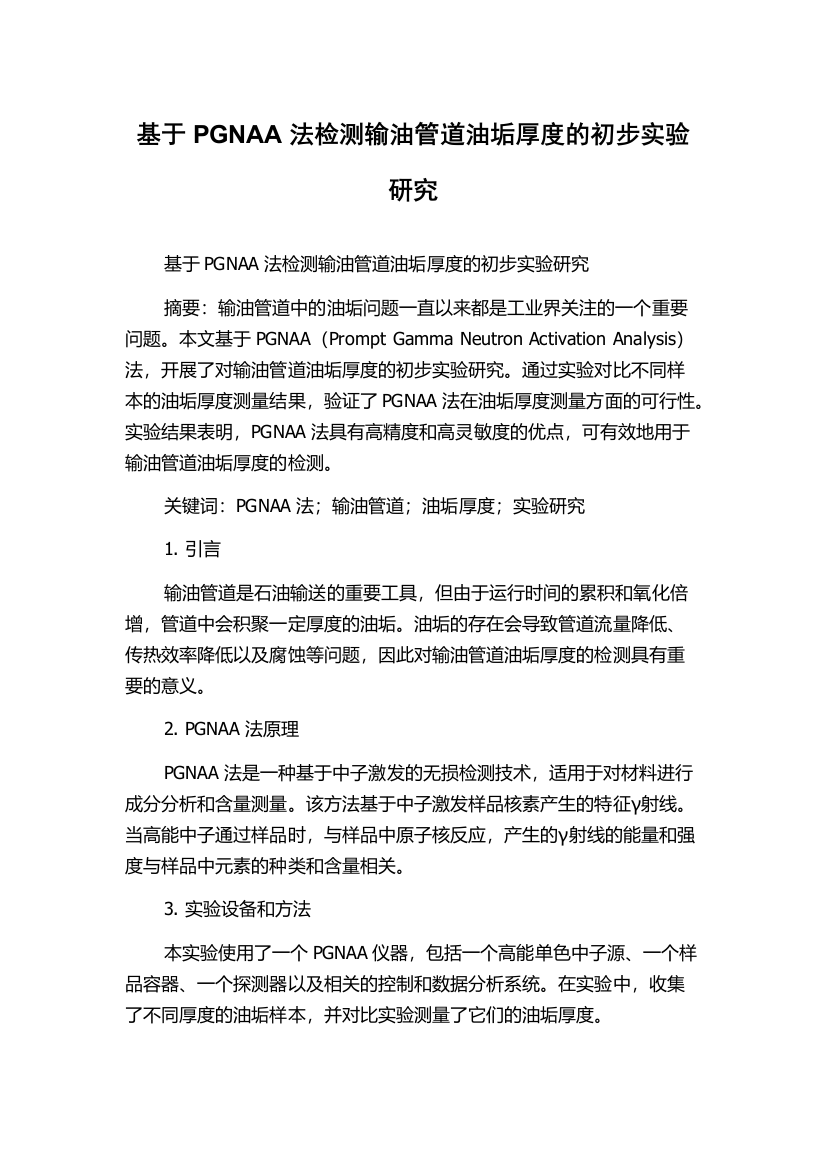 基于 PGNAA 法检测输油管道油垢厚度的初步实验研究

基于 PGNAA 法检测输油管道油垢厚度的初步实验研究

摘要：输油管道中的油垢问题一直以来都是工业界关注的一个重要问题。本文基于 PGNAA（Prompt Gamma Neutron Activation Analysis）法，开展了对输油管道油垢厚度的初步实验研究。通过实验对比不同样本的油垢厚度测量结果，验证了 PGNAA 法在油垢厚度测量方面的可行性。实验结果表明，PGNAA 法具有高精度和高灵敏度的优点，可有效地用于输油管道油垢厚度的检测。

关键词：PGNAA 法；输油管道；油垢厚度；实验研究

1. 引言

输油管道是石油输送的重要工具，但由于运行时间的累积和氧化倍增，管道中会积聚一定厚度的油垢。油垢的存在会导致管道流量降低、传热效率降低以及腐蚀等问题，因此对输油管道油垢厚度的检测具有重要的意义。

2. PGNAA 法原理

PGNAA 法是一种基于中子激发的无损检测技术，适用于对材料进行成分分析和含量测量。该方法基于中子激发样品核素产生的特征γ射线。当高能中子通过样品时，与样品中原子核反应，产生的γ射线的能量和强度与样品中元素的种类和含量相关。

3. 实验设备和方法

本实验使用了一个 PGNAA 仪器，包括一个高能单色中子源、一个样品容器、一个探测器以及相关的控制和数据分析系统。在实验中，收集了不同厚度的油垢样本，并对比实验测量了它们的油垢厚度。